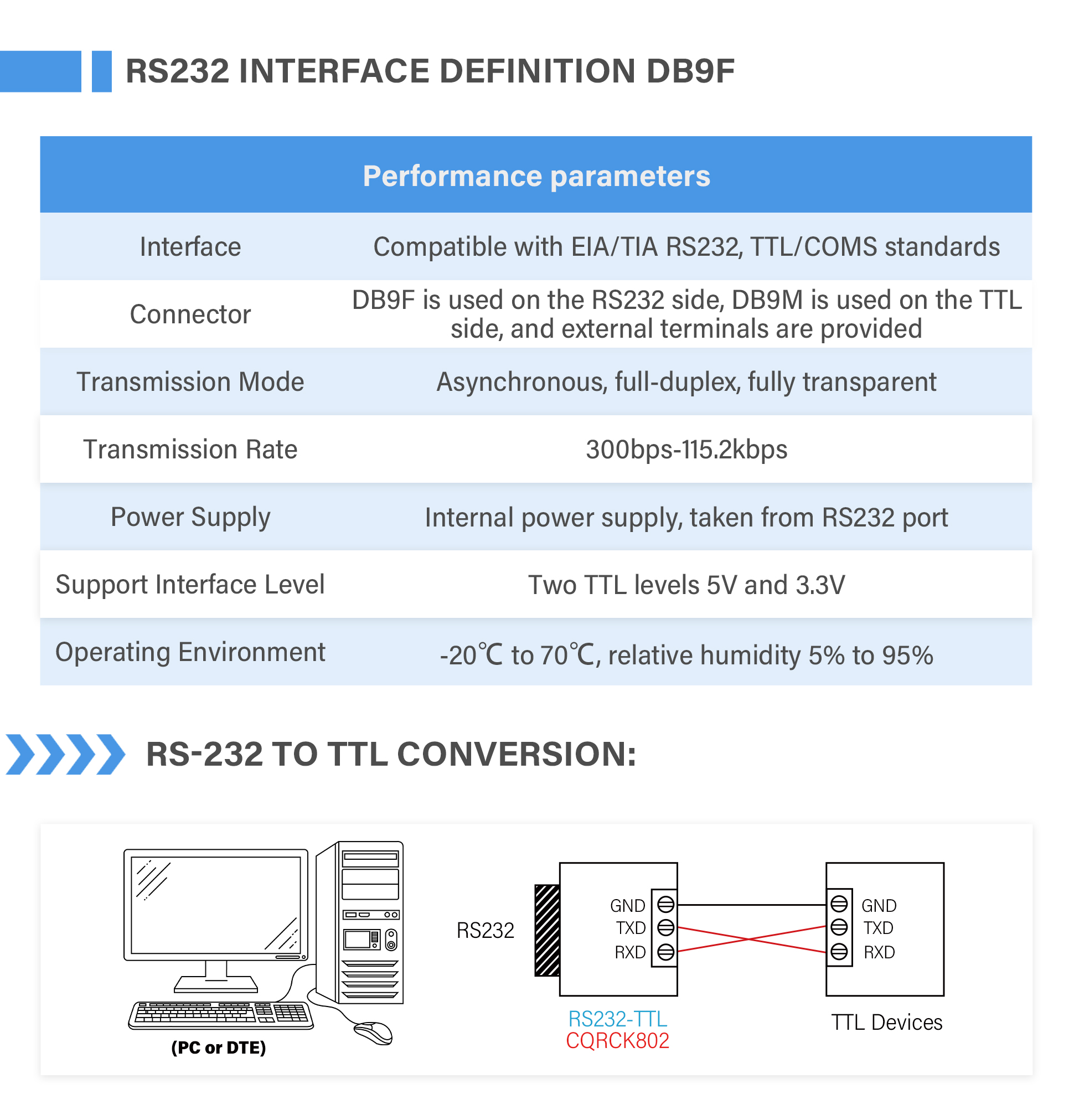 RS232 INTERFACE DEFINITION DB9F

| Performance parameters | |
|---|---|
| Interface | Compatible with EIA/TIA RS232, TTL/COMS standards |
| Connector | DB9F is used on the RS232 side, DB9M is used on the TTL side, and external terminals are provided |
| Transmission Mode | Asynchronous, full-duplex, fully transparent |
| Transmission Rate | 300bps-115.2kbps |
| Power Supply | Internal power supply, taken from RS232 port |
| Support Interface Level | Two TTL levels 5V and 3.3V |
| Operating Environment | -20℃ to 70℃, relative humidity 5% to 95% |

RS-232 TO TTL CONVERSION:

(PC or DTE)

RS232

GND
TXD
RXD

GND
TXD
RXD

RS232-TTL
CQRCK802

TTL Devices